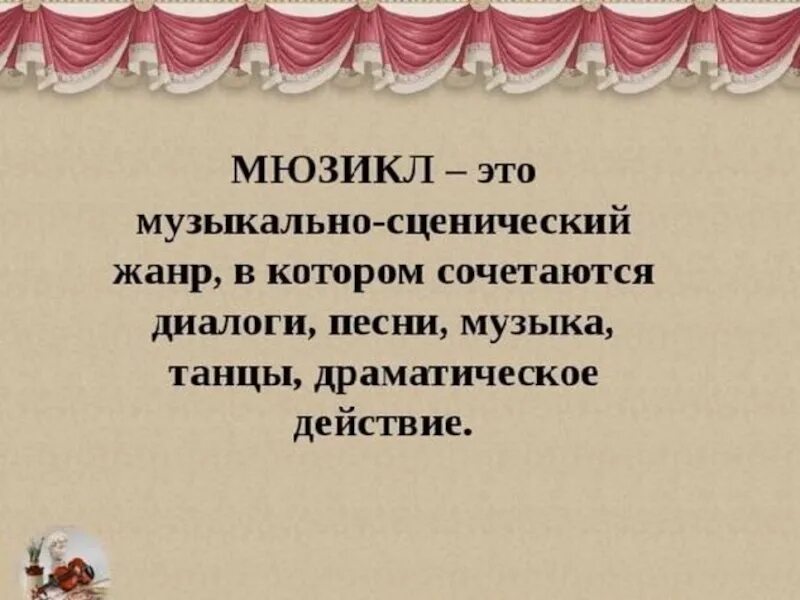 МЮЗИКЛ – это музыкально-сценический жанр, в котором сочетаются диалоги, песни, музыка, танцы, драматическое действие.